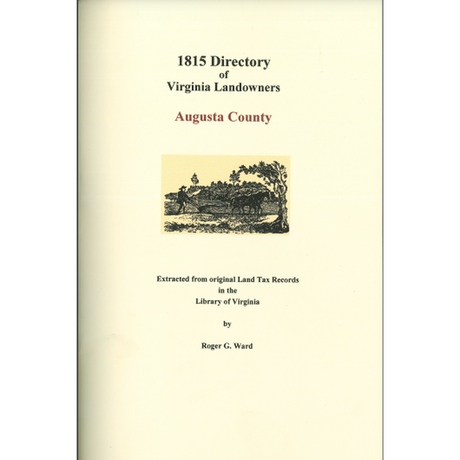 1815 Directory
of
Virginia Landowners

Augusta County

Extracted from original Land Tax Records
in the
Library of Virginia

by

Roger G. Ward